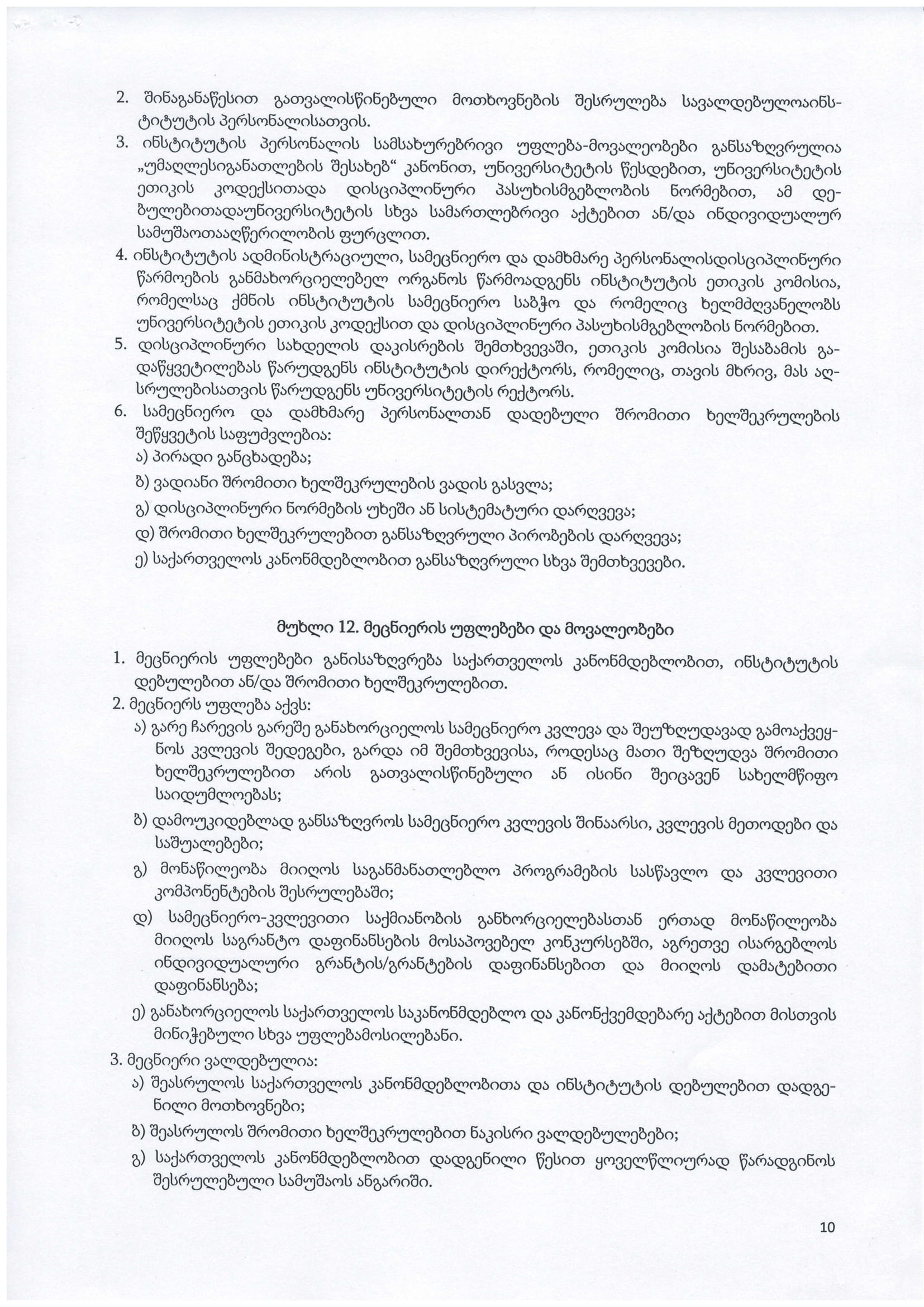 2. შინაგანაწესით გათვალისწინებული მოთხოვნების შესრულება სავალდებულოაინსტიტუტის პერსონალისათვის.
3. ინსტიტუტის პერსონალის სამსახურებრივი უფლება-მოვალეობები განსაზღვრულია „უმაღლესიგანათლების შესახებ“ კანონით, უნივერსიტეტის წესდებით, უნივერსიტეტის ეთიკის კოდექსითადა დისციპლინური პასუხისმგებლობის ნორმებით, ამ დებულებითადაუნივერსიტეტის სხვა სამართლებრივი აქტებით ან/და ინდივიდუალურ სამუშაოთააღწერილობის ფურცლით.
4. ინსტიტუტის ადმინისტრაციული, სამეცნიერო და დამხმარე პერსონალისდისციპლინური წარმოების განმახორციელებელ ორგანოს წარმოადგენს ინსტიტუტის ეთიკის კომისია, რომელსაც ქმნის ინსტიტუტის სამეცნიერო საბჭო და რომელიც ხელმძღვანელობს უნივერსიტეტის ეთიკის კოდექსით და დისციპლინური პასუხისმგებლობის ნორმებით.
5. დისციპლინური სახდელის დაკისრების შემთხვევაში, ეთიკის კომისია შესაბამის გადაწყვეტილებას წარუდგენს ინსტიტუტის დირექტორს, რომელიც, თავის მხრივ, მას აღსრულებისათვის წარუდგენს უნივერსიტეტის რექტორს.
6. სამეცნიერო და დამხმარე პერსონალთან დადებული შრომითი ხელშეკრულების შეწყვეტის საფუძვლებია:
ა) პირადი განცხადება;
ბ) ვადიანი შრომითი ხელშეკრულების ვადის გასვლა;
გ) დისციპლინური ნორმების უხეში ან სისტემატური დარღვევა;
დ) შრომითი ხელშეკრულებით განსაზღვრული პირობების დარღვევა;
ე) საქართველოს კანონმდებლობით განსაზღვრული სხვა შემთხვევები.

მუხლი 12. მეცნიერის უფლებები და მოვალეობები

1. მეცნიერის უფლებები განისაზღვრება საქართველოს კანონმდებლობით, ინსტიტუტის დებულებით ან/და შრომითი ხელშეკრულებით.
2. მეცნიერს უფლება აქვს:
ა) გარე ჩარევის გარეშე განახორციელოს სამეცნიერო კვლევა და შეუზღუდავად გამოაქვეყნოს კვლევის შედეგები, გარდა იმ შემთხვევისა, როდესაც მათი შეზღუდვა შრომითი ხელშეკრულებით არის გათვალისწინებული ან ისინი შეიცავენ სახელმწიფო საიდუმლოებას;
ბ) დამოუკიდებლად განსაზღვროს სამეცნიერო კვლევის შინაარსი, კვლევის მეთოდები და საშუალებები;
გ) მონაწილეობა მიიღოს საგანმანათლებლო პროგრამების სასწავლო და კვლევითი კომპონენტების შესრულებაში;
დ) სამეცნიერო-კვლევითი საქმიანობის განხორციელებასთან ერთად მონაწილეობა მიიღოს საგრანტო დაფინანსების მოსაპოვებელ კონკურსებში, აგრეთვე ისარგებლოს ინდივიდუალური გრანტის/გრანტების დაფინანსებით და მიიღოს დამატებითი დაფინანსება;
ე) განახორციელოს საქართველოს საკანონმდებლო და კანონქვემდებარე აქტებით მისთვის მინიჭებული სხვა უფლებამოსილებანი.
3. მეცნიერი ვალდებულია:
ა) შეასრულოს საქართველოს კანონმდებლობითა და ინსტიტუტის დებულებით დადგენილი მოთხოვნები;
ბ) შეასრულოს შრომითი ხელშეკრულებით ნაკისრი ვალდებულებები;
გ) საქართველოს კანონმდებლობით დადგენილი წესით ყოველწლიურად წარადგინოს შესრულებული სამუშაოს ანგარიში.

10